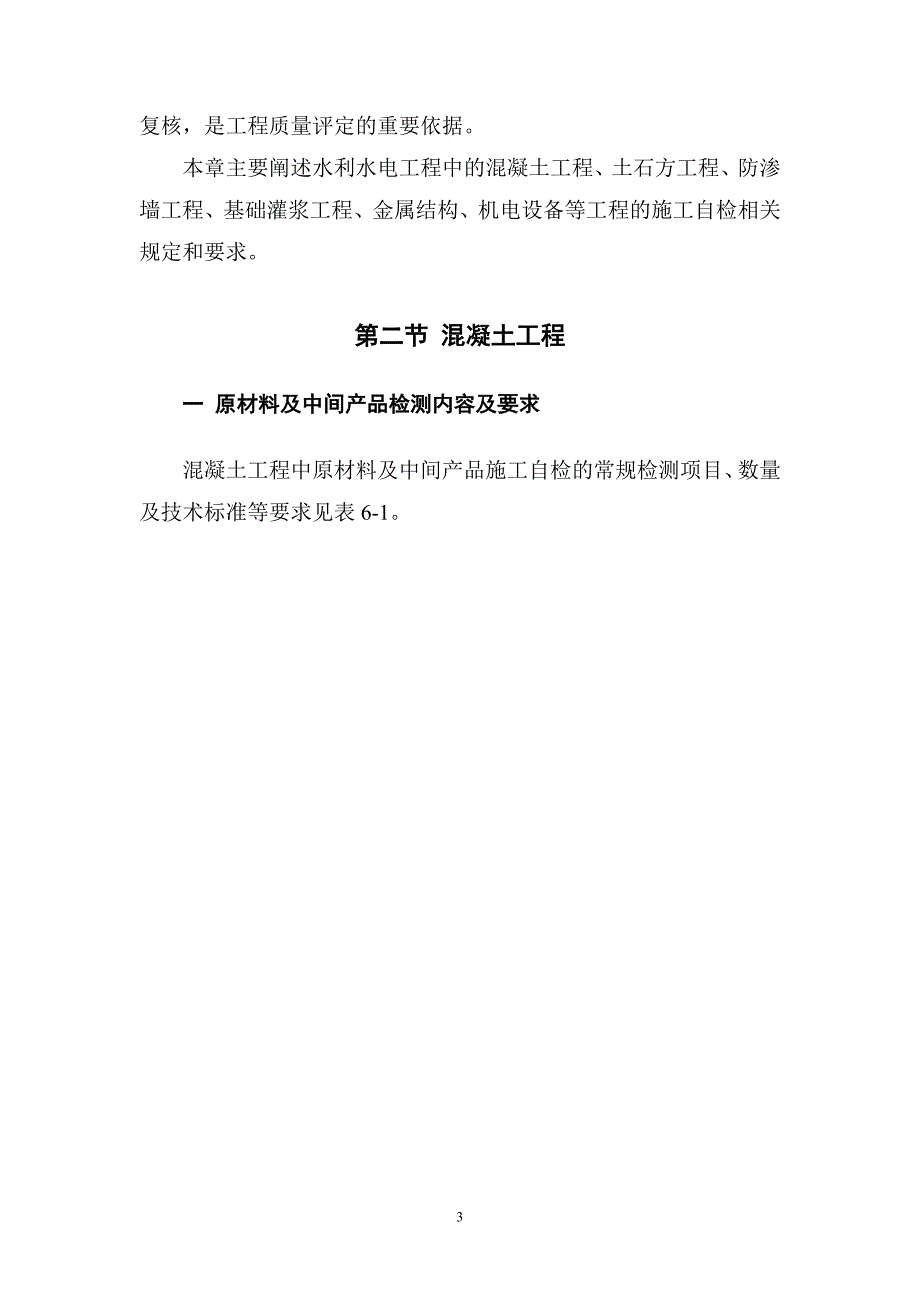 复核，是工程质量评定的重要依据。

本章主要阐述水利水电工程中的混凝土工程、土石方工程、防渗墙工程、基础灌浆工程、金属结构、机电设备等工程的施工自检相关规定和要求。

第二节 混凝土工程

一 原材料及中间产品检测内容及要求

混凝土工程中原材料及中间产品施工自检的常规检测项目、数量及技术标准等要求见表 6-1。

3